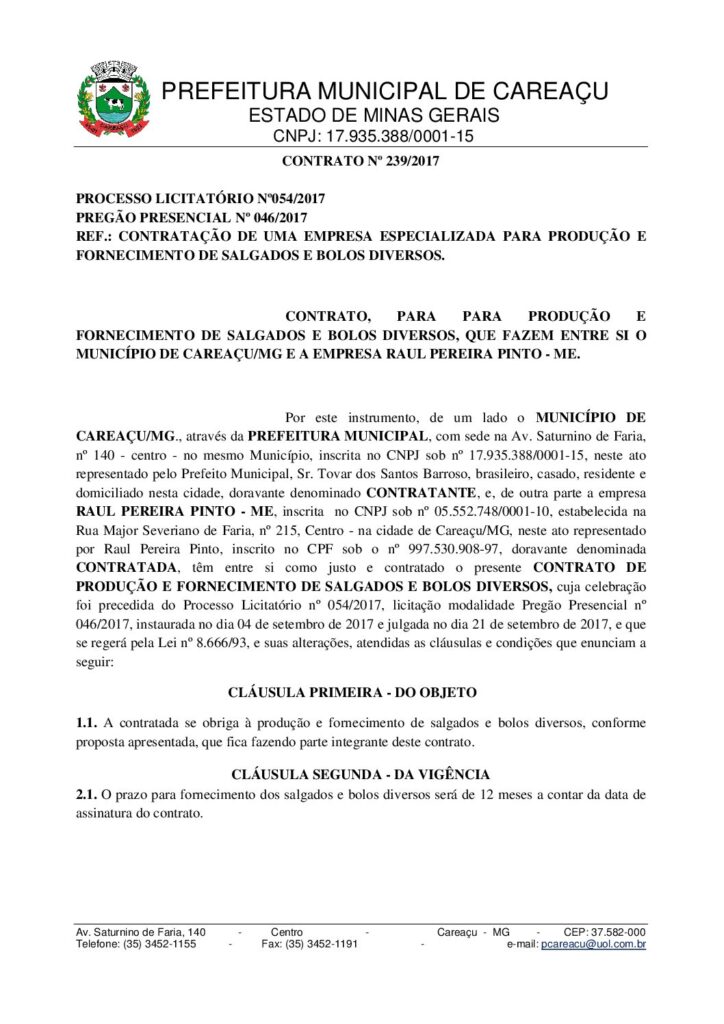 PREFEITURA MUNICIPAL DE CAREAÇU
ESTADO DE MINAS GERAIS
CNPJ: 17.935.388/0001-15

CONTRATO Nº 239/2017

PROCESSO LICITATÓRIO Nº054/2017
PREGÃO PRESENCIAL Nº 046/2017
REF.: CONTRATAÇÃO DE UMA EMPRESA ESPECIALIZADA PARA PRODUÇÃO E FORNECIMENTO DE SALGADOS E BOLOS DIVERSOS.

CONTRATO, PARA PARA PRODUÇÃO E FORNECIMENTO DE SALGADOS E BOLOS DIVERSOS, QUE FAZEM ENTRE SI O MUNICÍPIO DE CAREAÇU/MG E A EMPRESA RAUL PEREIRA PINTO - ME.

Por este instrumento, de um lado o MUNICÍPIO DE CAREAÇU/MG., através da PREFEITURA MUNICIPAL, com sede na Av. Saturnino de Faria, nº 140 - centro - no mesmo Município, inscrita no CNPJ sob nº 17.935.388/0001-15, neste ato representado pelo Prefeito Municipal, Sr. Tovar dos Santos Barroso, brasileiro, casado, residente e domiciliado nesta cidade, doravante denominado CONTRATANTE, e, de outra parte a empresa RAUL PEREIRA PINTO - ME, inscrita no CNPJ sob nº 05.552.748/0001-10, estabelecida na Rua Major Severiano de Faria, nº 215, Centro - na cidade de Careaçu/MG, neste ato representado por Raul Pereira Pinto, inscrito no CPF sob o nº 997.530.908-97, doravante denominada CONTRATADA, têm entre si como justo e contratado o presente CONTRATO DE PRODUÇÃO E FORNECIMENTO DE SALGADOS E BOLOS DIVERSOS, cuja celebração foi precedida do Processo Licitatório nº 054/2017, licitação modalidade Pregão Presencial nº 046/2017, instaurada no dia 04 de setembro de 2017 e julgada no dia 21 de setembro de 2017, e que se regerá pela Lei nº 8.666/93, e suas alterações, atendidas as cláusulas e condições que enunciam a seguir:

CLÁUSULA PRIMEIRA - DO OBJETO

1.1. A contratada se obriga à produção e fornecimento de salgados e bolos diversos, conforme proposta apresentada, que fica fazendo parte integrante deste contrato.

CLÁUSULA SEGUNDA - DA VIGÊNCIA

2.1. O prazo para fornecimento dos salgados e bolos diversos será de 12 meses a contar da data de assinatura do contrato.

Av. Saturnino de Faria, 140 - Centro - Careaçu - MG - CEP: 37.582-000
Telefone: (35) 3452-1155 - Fax: (35) 3452-1191 - e-mail: pcareacu@uol.com.br